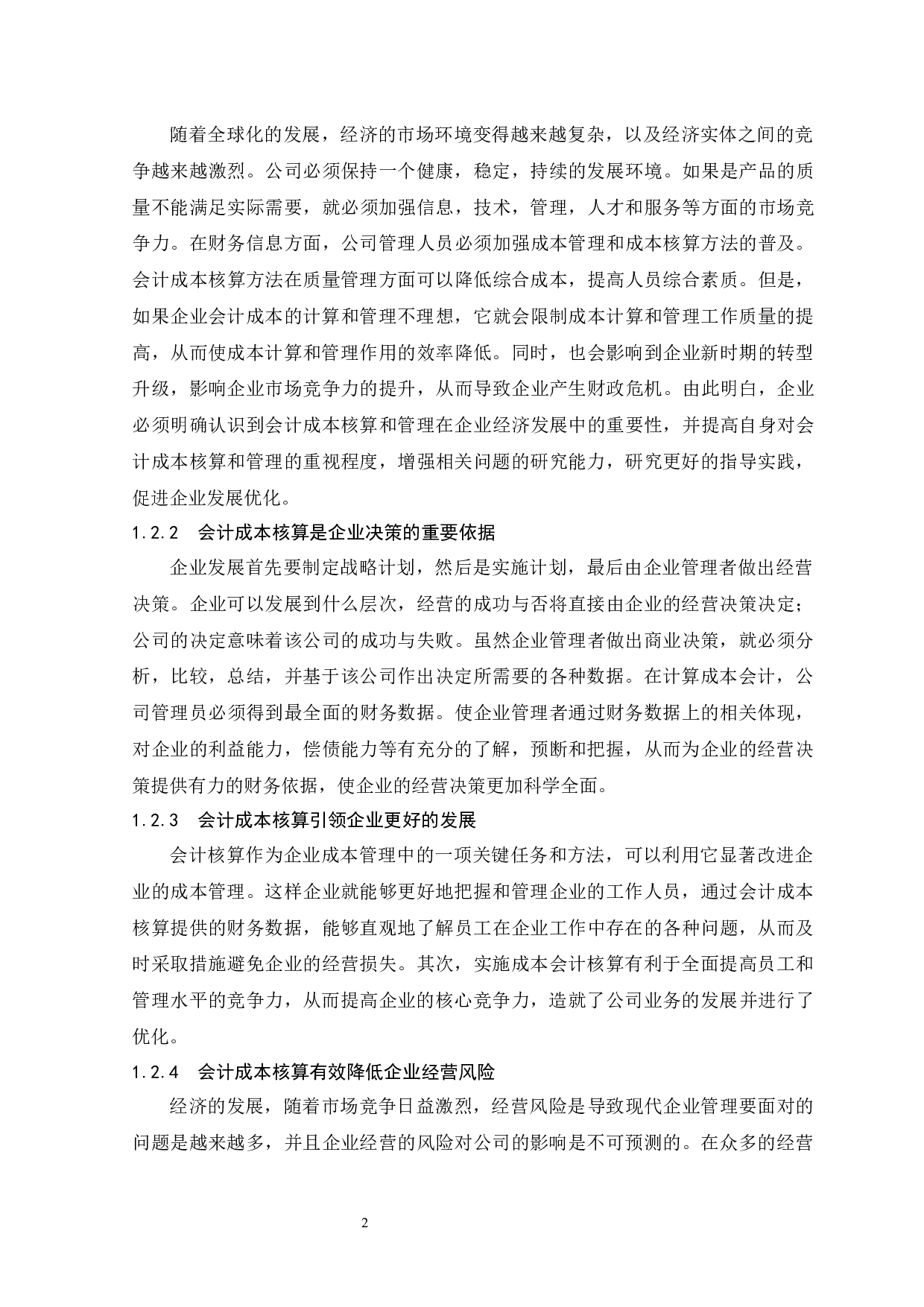 随着全球化的发展，经济的市场环境变得越来越复杂，以及经济实体之间的竞争越来越激烈。公司必须保持一个健康，稳定，持续的发展环境。如果是产品的质量不能满足实际需要，就必须加强信息，技术，管理，人才和服务等方面的市场竞争力。在财务信息方面，公司管理人员必须加强成本管理和成本核算方法的普及。会计成本核算方法在质量管理方面可以降低综合成本，提高人员综合素质。但是，如果企业会计成本的计算和管理不理想，它就会限制成本计算和管理工作质量的提高，从而使成本计算和管理作用的效率降低。同时，也会影响到企业新时期的转型升级，影响企业市场竞争力的提升，从而导致企业产生财政危机。由此明白，企业必须明确认识到会计成本核算和管理在企业经济发展中的重要性，并提高自身对会计成本核算和管理的重视程度，增强相关问题的研究能力，研究更好的指导实践，促进企业发展优化。

1.2.2 会计成本核算是企业决策的重要依据

企业发展首先要制定战略计划，然后是实施计划，最后由企业管理者做出经营决策。企业可以发展到什么层次，经营的成功与否将直接由企业的经营决策决定；公司的决定意味着该公司的成功与失败。虽然企业管理者做出商业决策，就必须分析，比较，总结，并基于该公司作出决定所需要的各种数据。在计算成本会计，公司管理员必须得到最全面的财务数据。使企业管理者通过财务数据上的相关体现，对企业的利益能力，偿债能力等有充分的了解，预断和把握，从而为企业的经营决策提供有力的财务依据，使企业的经营决策更加科学全面。

1.2.3 会计成本核算引领企业更好的发展

会计核算作为企业成本管理中的一项关键任务和方法，可以利用它显著改进企业的成本管理。这样企业就能够更好地把握和管理企业的工作人员，通过会计成本核算提供的财务数据，能够直观地了解员工在企业工作中存在的各种问题，从而及时采取措施避免企业的经营损失。其次，实施成本会计核算有利于全面提高员工和管理水平的竞争力，从而提高企业的核心竞争力，造就了公司业务的发展并进行了优化。

1.2.4 会计成本核算有效降低企业经营风险

经济的发展，随着市场竞争日益激烈，经营风险是导致现代企业管理要面对的问题是越来越多，并且企业经营的风险对公司的影响是不可预测的。在众多的经营

2